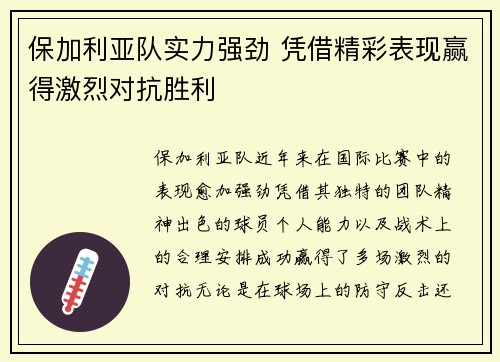 保加利亚队实力强劲 凭借精彩表现赢得激烈对抗胜利

保加利亚队近年来在国际比赛中的表现愈加强劲凭借其独特的团队精神出色的球员个人能力以及战术上的合理安排成功赢得了多场激烈的对抗无论是在球场上的防守反击还